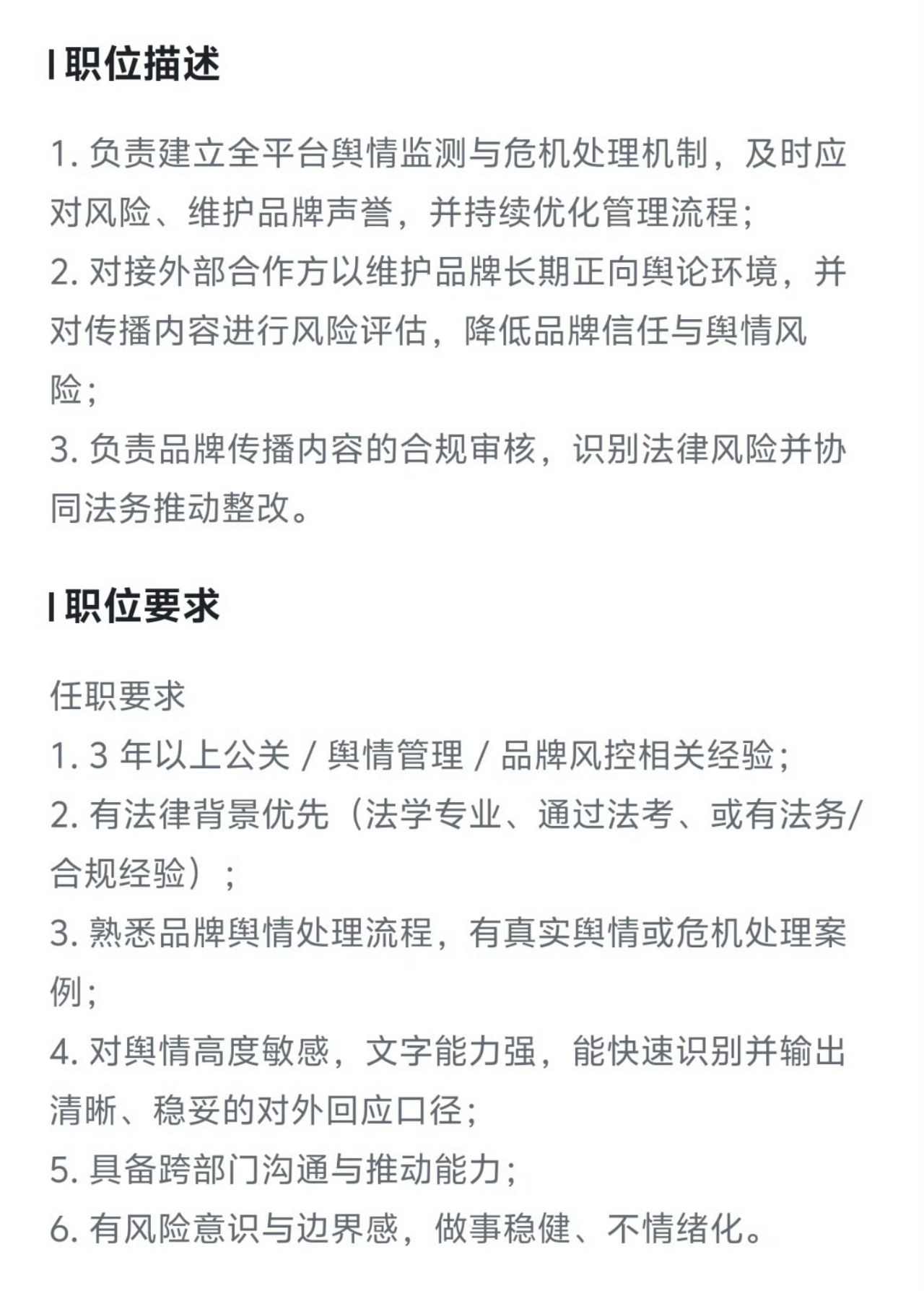 职位描述

1. 负责建立全平台舆情监测与危机处理机制，及时应对风险、维护品牌声誉，并持续优化管理流程；
2. 对接外部合作方以维护品牌长期正向舆论环境，并对传播内容进行风险评估，降低品牌信任与舆情风险；
3. 负责品牌传播内容的合规审核，识别法律风险并协同法务推动整改。

职位要求

任职要求
1. 3 年以上公关 / 舆情管理 / 品牌风控相关经验；
2. 有法律背景优先（法学专业、通过法考、或有法务/合规经验）；
3. 熟悉品牌舆情处理流程，有真实舆情或危机处理案例；
4. 对舆情高度敏感，文字能力强，能快速识别并输出清晰、稳妥的对外回应口径；
5. 具备跨部门沟通与推动能力；
6. 有风险意识与边界感，做事稳健、不情绪化。